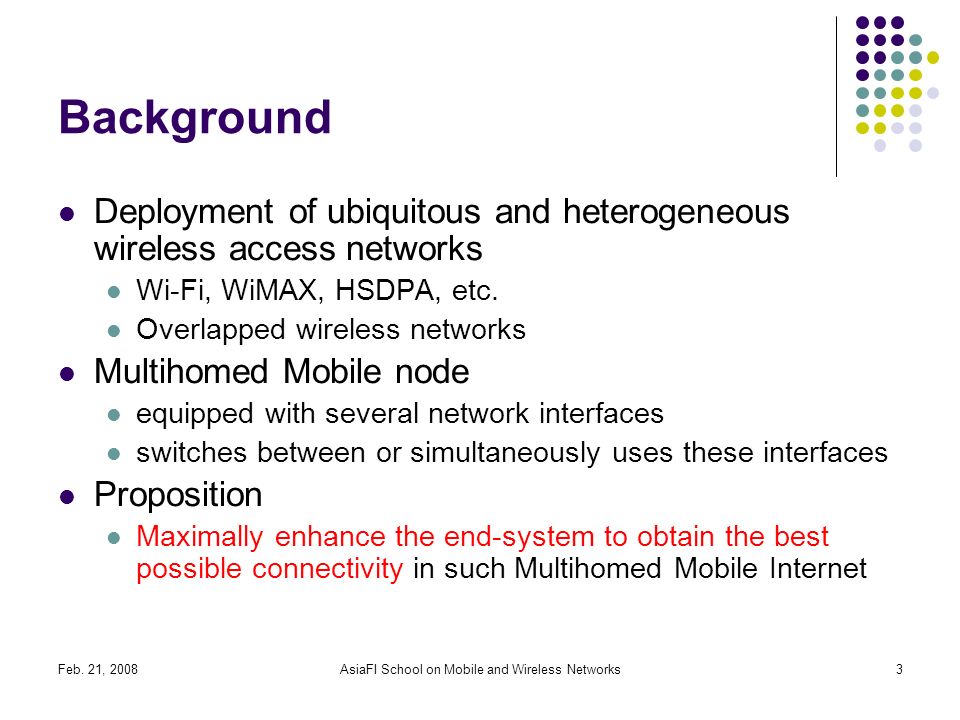 Background

- Deployment of ubiquitous and heterogeneous wireless access networks
  - Wi-Fi, WiMAX, HSDPA, etc.
  - Overlapped wireless networks
- Multihomed Mobile node
  - equipped with several network interfaces
  - switches between or simultaneously uses these interfaces
- Proposition
  - Maximally enhance the end-system to obtain the best possible connectivity in such Multihomed Mobile Internet

Feb. 21, 2008

AsiaFI School on Mobile and Wireless Networks

3